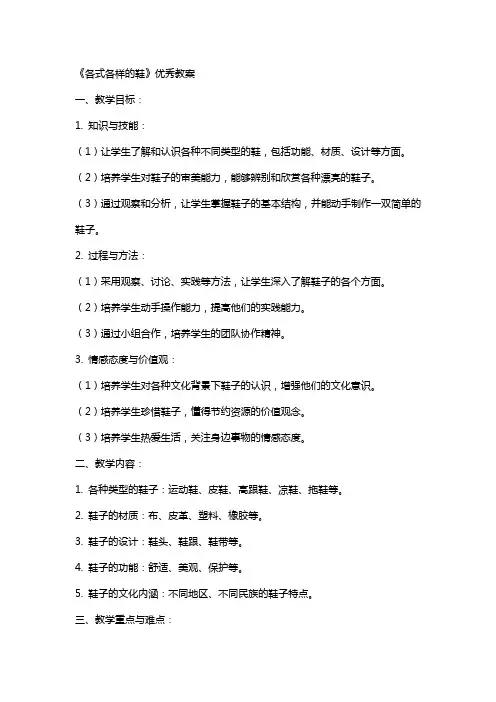 《各式各样的鞋》优秀教案

一、教学目标：

1. 知识与技能：

（1）让学生了解和认识各种不同类型的鞋，包括功能、材质、设计等方面。

（2）培养学生对鞋子的审美能力，能够辨别和欣赏各种漂亮的鞋子。

（3）通过观察和分析，让学生掌握鞋子的基本结构，并能动手制作一双简单的鞋子。

2. 过程与方法：

（1）采用观察、讨论、实践等方法，让学生深入了解鞋子的各个方面。

（2）培养学生动手操作能力，提高他们的实践能力。

（3）通过小组合作，培养学生的团队协作精神。

3. 情感态度与价值观：

（1）培养学生对各种文化背景下鞋子的认识，增强他们的文化意识。

（2）培养学生珍惜鞋子，懂得节约资源的价值观念。

（3）培养学生热爱生活，关注身边事物的情感态度。

二、教学内容：

1. 各种类型的鞋子：运动鞋、皮鞋、高跟鞋、凉鞋、拖鞋等。

2. 鞋子的材质：布、皮革、塑料、橡胶等。

3. 鞋子的设计：鞋头、鞋跟、鞋带等。

4. 鞋子的功能：舒适、美观、保护等。

5. 鞋子的文化内涵：不同地区、不同民族的鞋子特点。

三、教学重点与难点：